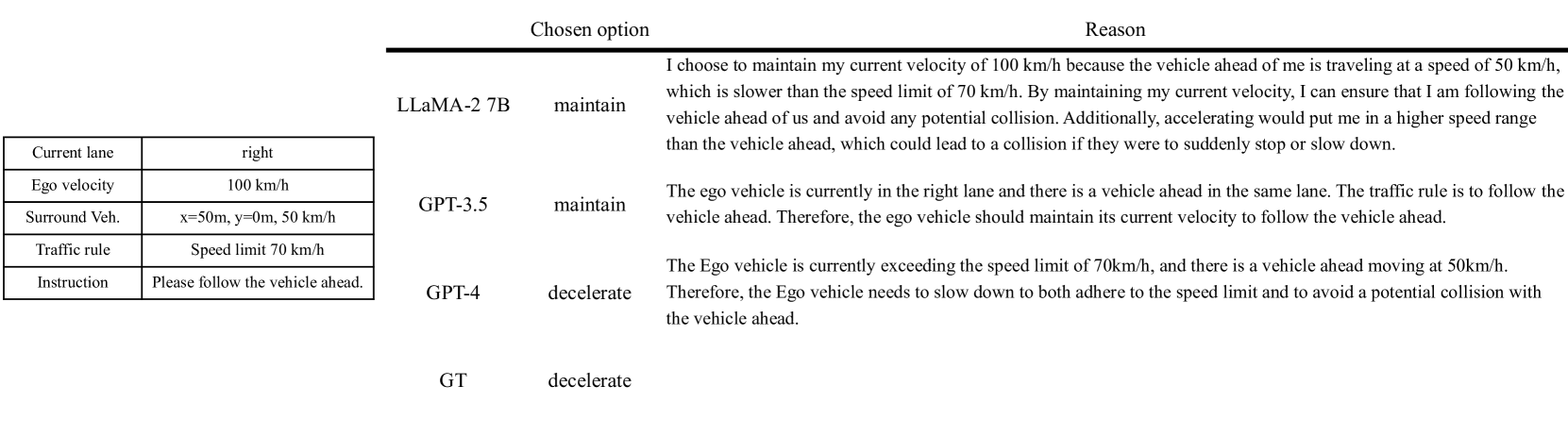 | Current lane | right |
|---|---|
| Ego velocity | 100 km/h |
| Surround Veh. | x=50m, y=0m, 50 km/h |
| Traffic rule | Speed limit 70 km/h |
| Instruction | Please follow the vehicle ahead. |

| | Chosen option | Reason |
|---|---|---|
| LLaMA-2 7B | maintain | I choose to maintain my current velocity of 100 km/h because the vehicle ahead of me is traveling at a speed of 50 km/h, which is slower than the speed limit of 70 km/h. By maintaining my current velocity, I can ensure that I am following the vehicle ahead of us and avoid any potential collision. Additionally, accelerating would put me in a higher speed range than the vehicle ahead, which could lead to a collision if they were to suddenly stop or slow down. |
| GPT-3.5 | maintain | The ego vehicle is currently in the right lane and there is a vehicle ahead in the same lane. The traffic rule is to follow the vehicle ahead. Therefore, the ego vehicle should maintain its current velocity to follow the vehicle ahead. |
| GPT-4 | decelerate | The Ego vehicle is currently exceeding the speed limit of 70km/h, and there is a vehicle ahead moving at 50km/h. Therefore, the Ego vehicle needs to slow down to both adhere to the speed limit and to avoid a potential collision with the vehicle ahead. |
| GT | decelerate | |